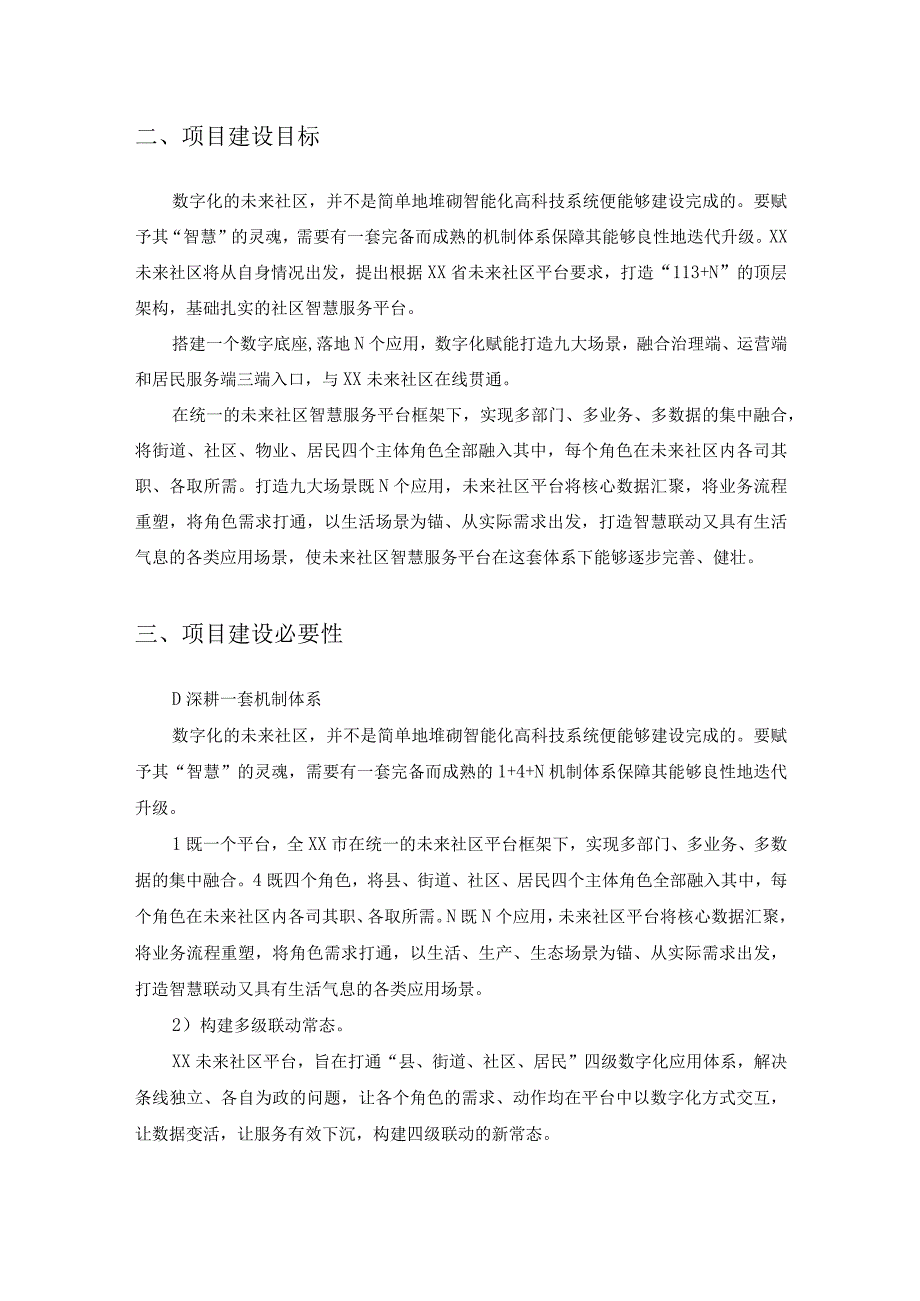 二、项目建设目标

数字化的未来社区，并不是简单地堆砌智能化高科技系统便能够建设完成的。要赋予其“智慧”的灵魂，需要有一套完备而成熟的机制体系保障其能够良性地迭代升级。XX未来社区将从自身情况出发，提出根据XX省未来社区平台要求，打造“113+N”的顶层架构，基础扎实的社区智慧服务平台。

搭建一个数字底座,落地N个应用，数字化赋能打造九大场景，融合治理端、运营端和居民服务端三端入口，与XX未来社区在线贯通。

在统一的未来社区智慧服务平台框架下，实现多部门、多业务、多数据的集中融合，将街道、社区、物业、居民四个主体角色全部融入其中，每个角色在未来社区内各司其职、各取所需。打造九大场景既N个应用，未来社区平台将核心数据汇聚，将业务流程重塑，将角色需求打通，以生活场景为锚、从实际需求出发，打造智慧联动又具有生活气息的各类应用场景，使未来社区智慧服务平台在这套体系下能够逐步完善、健壮。

三、项目建设必要性

D深耕一套机制体系

数字化的未来社区，并不是简单地堆砌智能化高科技系统便能够建设完成的。要赋予其“智慧”的灵魂，需要有一套完备而成熟的1+4+N机制体系保障其能够良性地迭代升级。

1既一个平台，全XX市在统一的未来社区平台框架下，实现多部门、多业务、多数据的集中融合。4既四个角色，将县、街道、社区、居民四个主体角色全部融入其中，每个角色在未来社区内各司其职、各取所需。N既N个应用，未来社区平台将核心数据汇聚，将业务流程重塑，将角色需求打通，以生活、生产、生态场景为锚、从实际需求出发，打造智慧联动又具有生活气息的各类应用场景。

2）构建多级联动常态。

XX未来社区平台，旨在打通“县、街道、社区、居民”四级数字化应用体系，解决条线独立、各自为政的问题，让各个角色的需求、动作均在平台中以数字化方式交互，让数据变活，让服务有效下沉，构建四级联动的新常态。